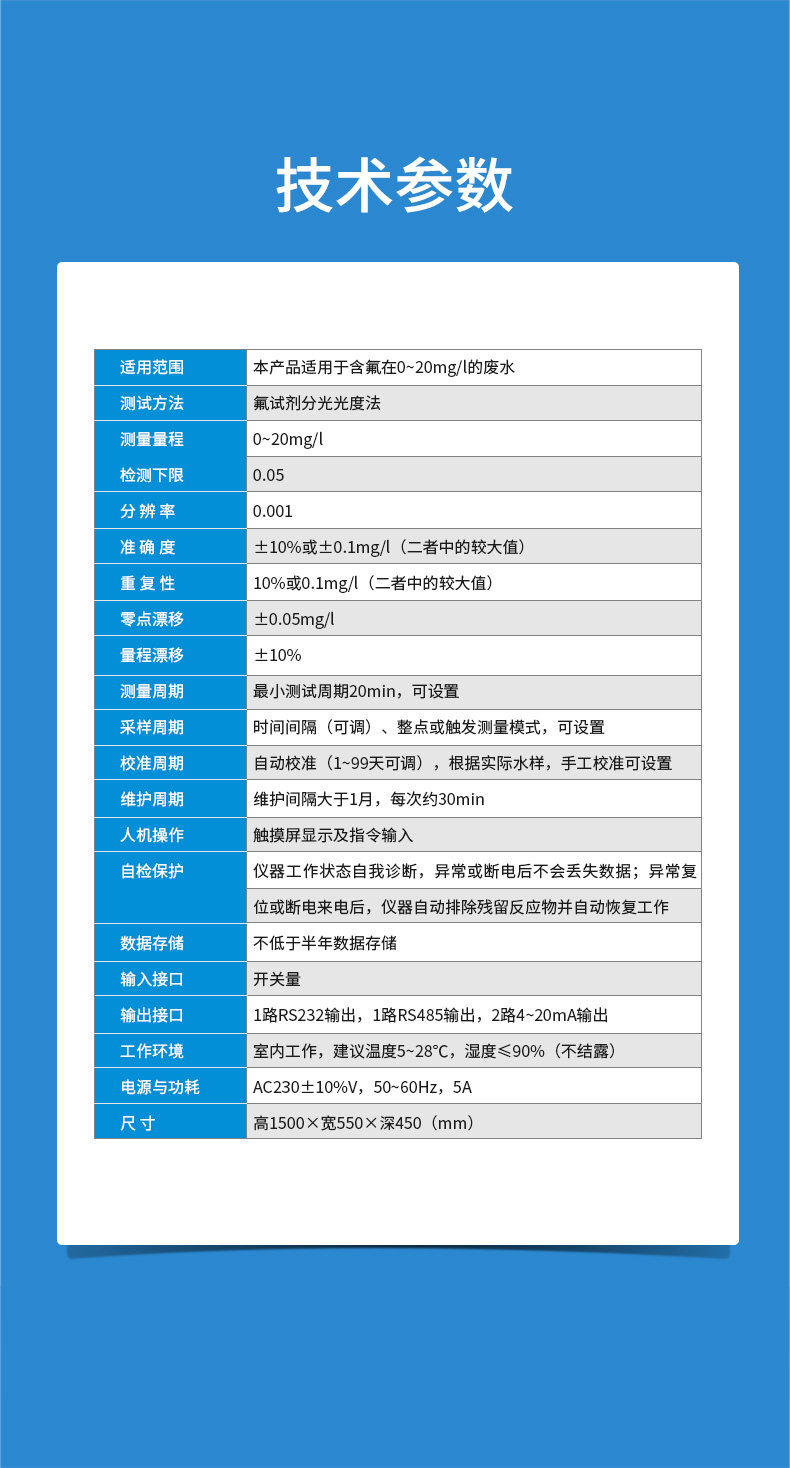 技术参数

| 适用范围 | 本产品适用于含氟在0~20mg/l的废水 |
|---|---|
| 测试方法 | 氟试剂分光光度法 |
| 测量量程 | 0~20mg/l |
| 检测下限 | 0.05 |
| 分 辨 率 | 0.001 |
| 准 确 度 | ±10%或±0.1mg/l（二者中的较大值） |
| 重 复 性 | 10%或0.1mg/l（二者中的较大值） |
| 零点漂移 | ±0.05mg/l |
| 量程漂移 | ±10% |
| 测量周期 | 最小测试周期20min，可设置 |
| 采样周期 | 时间间隔（可调）、整点或触发测量模式，可设置 |
| 校准周期 | 自动校准（1~99天可调），根据实际水样，手工校准可设置 |
| 维护周期 | 维护间隔大于1月，每次约30min |
| 人机操作 | 触摸屏显示及指令输入 |
| 自检保护 | 仪器工作状态自我诊断，异常或断电后不会丢失数据；异常复位或断电来电后，仪器自动排除残留反应物并自动恢复工作 |
| 数据存储 | 不低于半年数据存储 |
| 输入接口 | 开关量 |
| 输出接口 | 1路RS232输出，1路RS485输出，2路4~20mA输出 |
| 工作环境 | 室内工作，建议温度5~28°C，湿度≤90%（不结露） |
| 电源与功耗 | AC230±10%V，50~60Hz，5A |
| 尺 寸 | 高1500×宽550×深450（mm） |